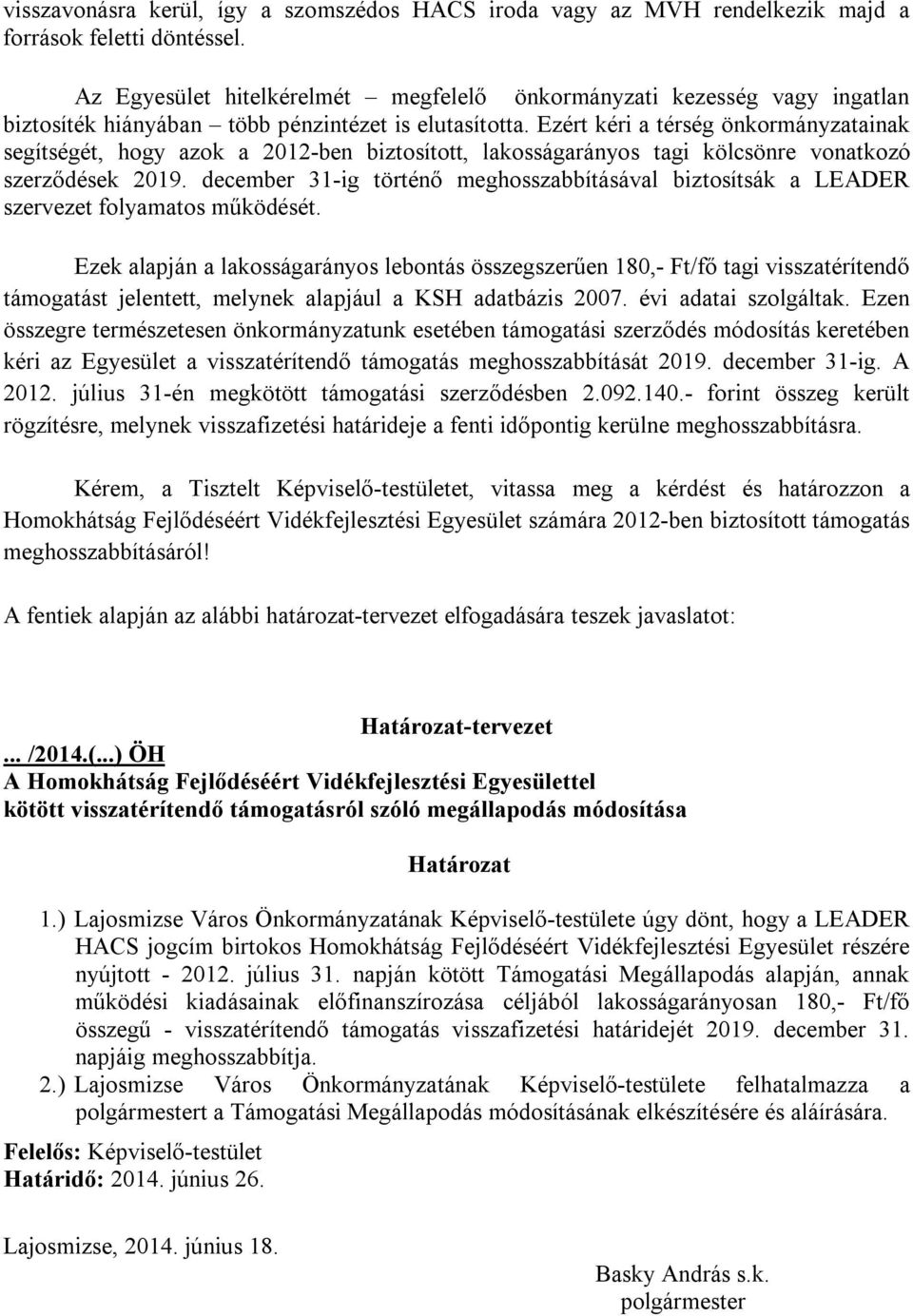 visszavonásra kerül, így a szomszédos HACS iroda vagy az MVH rendelkezik majd a források feletti döntéssel.

Az Egyesület hitelkérelmét – megfelelő önkormányzati kezesség vagy ingatlan biztosíték hiányában – több pénzintézet is elutasította. Ezért kéri a térség önkormányzatainak segítségét, hogy azok a 2012-ben biztosított, lakosságarányos tagi kölcsönre vonatkozó szerződések 2019. december 31-ig történő meghosszabbításával biztosítsák a LEADER szervezet folyamatos működését.

Ezek alapján a lakosságarányos lebontás összegszerűen 180,- Ft/fő tagi visszatérítendő támogatást jelentett, melynek alapjául a KSH adatbázis 2007. évi adatai szolgáltak. Ezen összegre természetesen önkormányzatunk esetében támogatási szerződés módosítás keretében kéri az Egyesület a visszatérítendő támogatás meghosszabbítását 2019. december 31-ig. A 2012. július 31-én megkötött támogatási szerződésben 2.092.140.- forint összeg került rögzítésre, melynek visszafizetési határideje a fenti időpontig kerülne meghosszabbításra.

Kérem, a Tisztelt Képviselő-testületet, vitassa meg a kérdést és határozzon a Homokhátság Fejlődéséért Vidékfejlesztési Egyesület számára 2012-ben biztosított támogatás meghosszabbításáról!

A fentiek alapján az alábbi határozat-tervezet elfogadására teszek javaslatot:

Határozat-tervezet

... /2014.(...) ÖH
A Homokhátság Fejlődéséért Vidékfejlesztési Egyesülettel kötött visszatérítendő támogatásról szóló megállapodás módosítása

Határozat

1.) Lajosmizse Város Önkormányzatának Képviselő-testülete úgy dönt, hogy a LEADER HACS jogcím birtokos Homokhátság Fejlődéséért Vidékfejlesztési Egyesület részére nyújtott - 2012. július 31. napján kötött Támogatási Megállapodás alapján, annak működési kiadásainak előfinanszírozása céljából lakosságarányosan 180,- Ft/fő összegű - visszatérítendő támogatás visszafizetési határidejét 2019. december 31. napjáig meghosszabbítja.
2.) Lajosmizse Város Önkormányzatának Képviselő-testülete felhatalmazza a polgármestert a Támogatási Megállapodás módosításának elkészítésére és aláírására.

Felelős: Képviselő-testület
Határidő: 2014. június 26.

Lajosmizse, 2014. június 18.

Basky András s.k.
polgármester